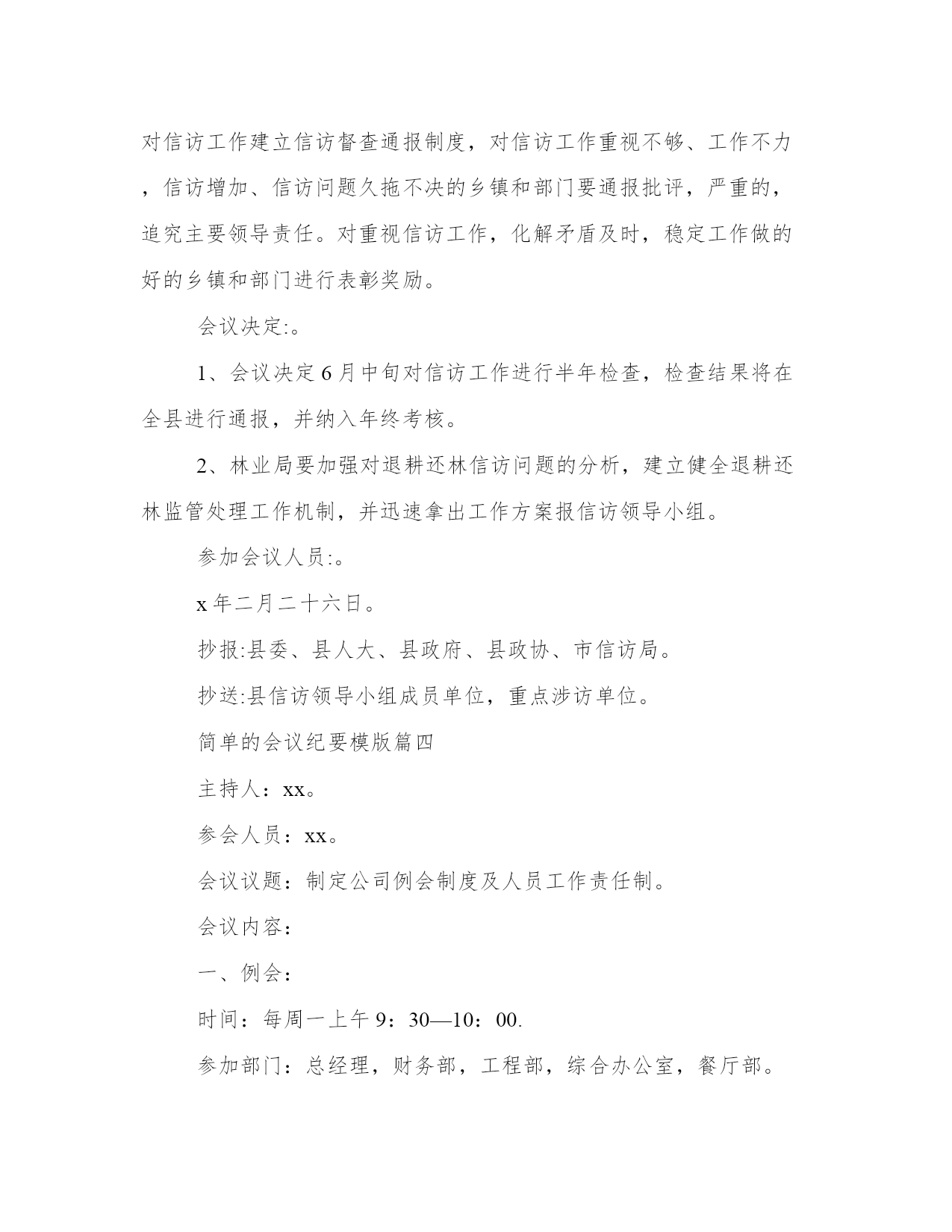 对信访工作建立信访督查通报制度，对信访工作重视不够、工作不力，信访增加、信访问题久拖不决的乡镇和部门要通报批评，严重的，追究主要领导责任。对重视信访工作，化解矛盾及时，稳定工作做的好的乡镇和部门进行表彰奖励。

会议决定:。

1、会议决定6月中旬对信访工作进行半年检查，检查结果将在全县进行通报，并纳入年终考核。

2、林业局要加强对退耕还林信访问题的分析，建立健全退耕还林监管处理工作机制，并迅速拿出工作方案报信访领导小组。

参加会议人员:。

x年二月二十六日。

抄报:县委、县人大、县政府、县政协、市信访局。

抄送:县信访领导小组成员单位，重点涉访单位。

简单的会议纪要模版篇四

主持人：xx。

参会人员：xx。

会议议题：制定公司例会制度及人员工作责任制。

会议内容：

一、例会：

时间：每周一上午9：30—10：00.

参加部门：总经理，财务部，工程部，综合办公室，餐厅部。